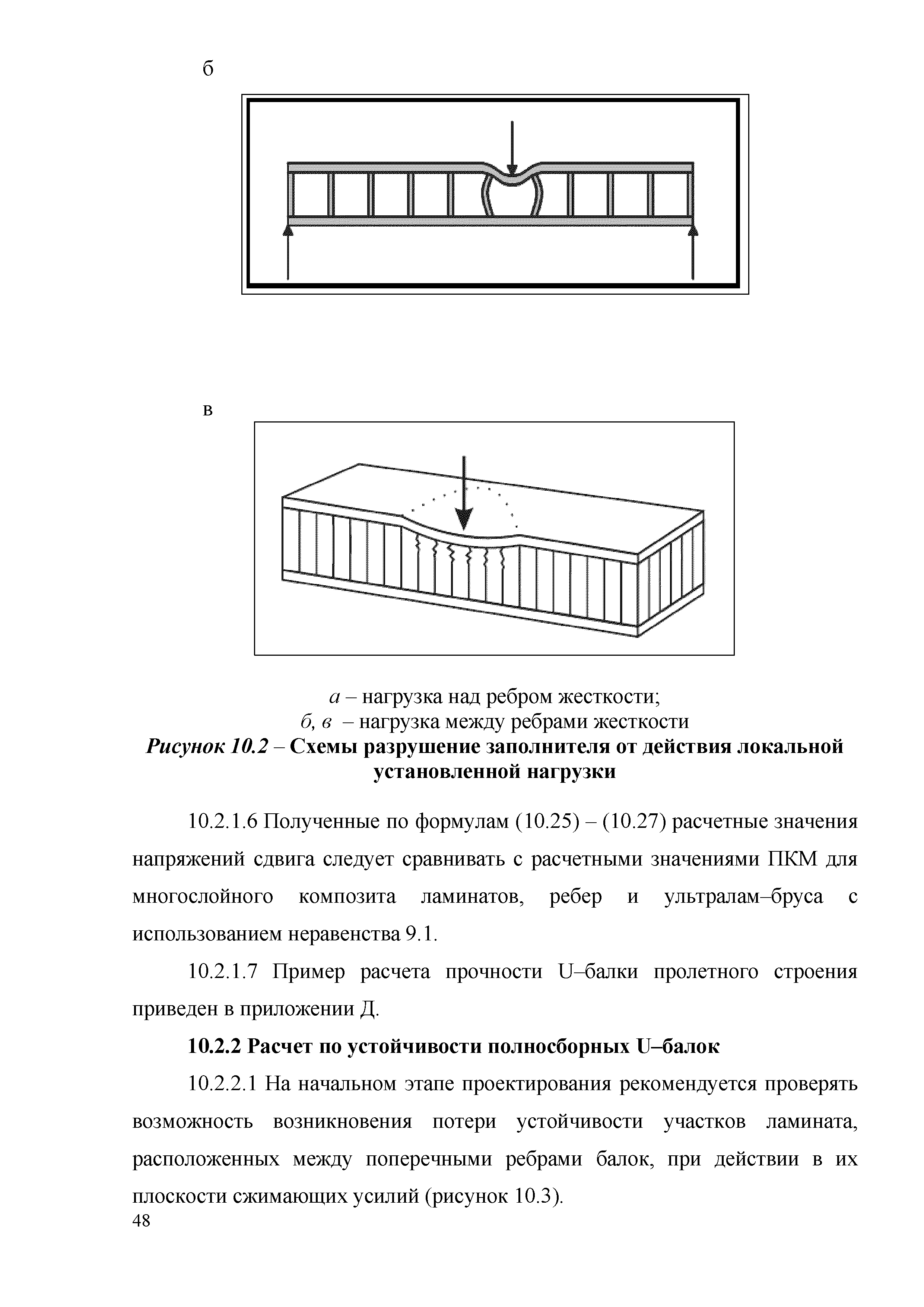 б

в

а – нагрузка над ребром жесткости;
б, в – нагрузка между ребрами жесткости
Рисунок 10.2 – Схемы разрушение заполнителя от действия локальной установленной нагрузки

10.2.1.6 Полученные по формулам (10.25) – (10.27) расчетные значения напряжений сдвига следует сравнивать с расчетными значениями ПКМ для многослойного композита ламинатов, ребер и ультралам–бруса с использованием неравенства 9.1.

10.2.1.7 Пример расчета прочности U–балки пролетного строения приведен в приложении Д.

10.2.2 Расчет по устойчивости полносборных U–балок

10.2.2.1 На начальном этапе проектирования рекомендуется проверять возможность возникновения потери устойчивости участков ламината, расположенных между поперечными ребрами балок, при действии в их плоскости сжимающих усилий (рисунок 10.3).

48